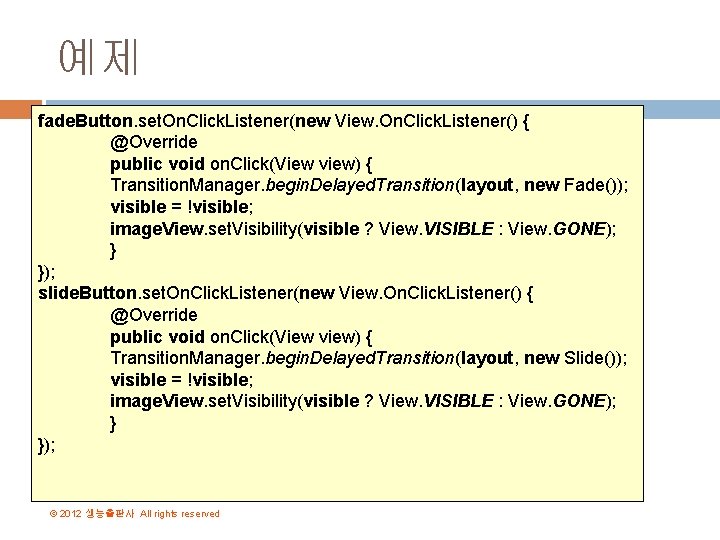 예제

fadeButton.setOnClickListener(new View.OnClickListener() {
    @Override
    public void onClick(View view) {
    TransitionManager.beginDelayedTransition(layout, new Fade());
    visible = !visible;
    imageView.setVisibility(visible ? View.VISIBLE : View.GONE);
    }
});
slideButton.setOnClickListener(new View.OnClickListener() {
    @Override
    public void onClick(View view) {
    TransitionManager.beginDelayedTransition(layout, new Slide());
    visible = !visible;
    imageView.setVisibility(visible ? View.VISIBLE : View.GONE);
    }
});

© 2012 생능출판사 All rights reserved